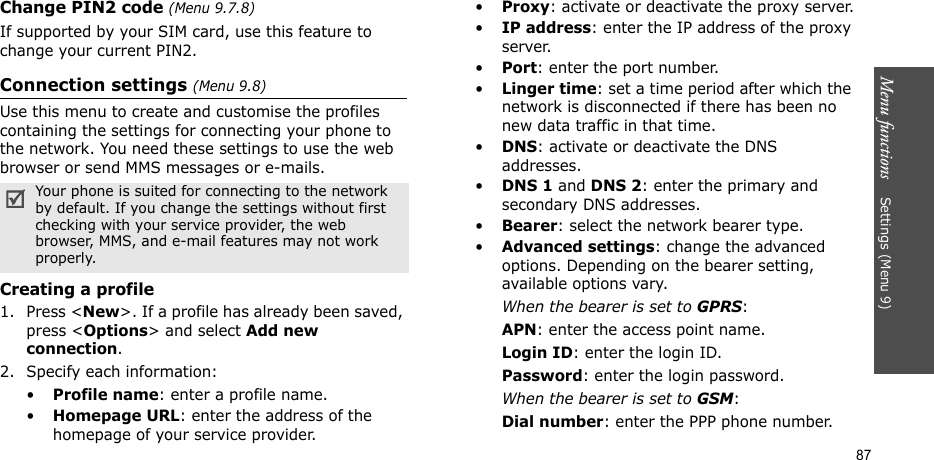 Change PIN2 code (Menu 9.7.8)

If supported by your SIM card, use this feature to change your current PIN2.

Connection settings (Menu 9.8)

Use this menu to create and customise the profiles containing the settings for connecting your phone to the network. You need these settings to use the web browser or send MMS messages or e-mails.

Your phone is suited for connecting to the network by default. If you change the settings without first checking with your service provider, the web browser, MMS, and e-mail features may not work properly.

Creating a profile

1. Press <New>. If a profile has already been saved, press <Options> and select Add new connection.

2. Specify each information:

• Profile name: enter a profile name.

• Homepage URL: enter the address of the homepage of your service provider.

• Proxy: activate or deactivate the proxy server.

• IP address: enter the IP address of the proxy server.

• Port: enter the port number.

• Linger time: set a time period after which the network is disconnected if there has been no new data traffic in that time.

• DNS: activate or deactivate the DNS addresses.

• DNS 1 and DNS 2: enter the primary and secondary DNS addresses.

• Bearer: select the network bearer type.

• Advanced settings: change the advanced options. Depending on the bearer setting, available options vary.

When the bearer is set to GPRS:

APN: enter the access point name.

Login ID: enter the login ID.

Password: enter the login password.

When the bearer is set to GSM:

Dial number: enter the PPP phone number.

Menu functions Settings (Menu 9)

87